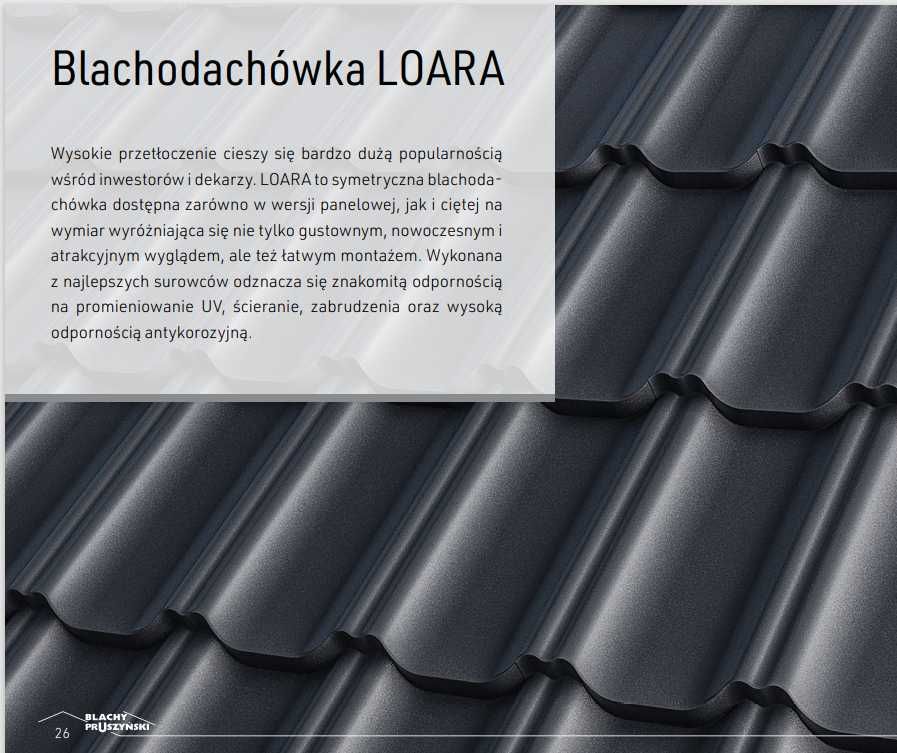 Blachodachówka LOARA

Wysokie przetłoczenie cieszy się bardzo dużą popularnością wśród inwestorów i dekarzy. LOARA to symetryczna blachodachówka dostępna zarówno w wersji panelowej, jak i ciętej na wymiar wyróżniająca się nie tylko gustownym, nowoczesnym i atrakcyjnym wyglądem, ale też łatwym montażem. Wykonana z najlepszych surowców odznacza się znakomitą odpornością na promieniowanie UV, ścieranie, zabrudzenia oraz wysoką odpornością antykorozyjną.

BLACHY PRUSZYŃSKI

26